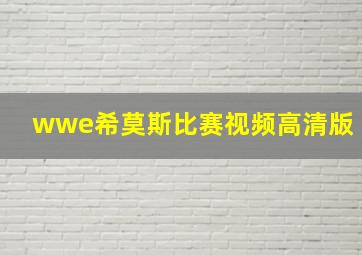 wwe希莫斯比赛视频高清版